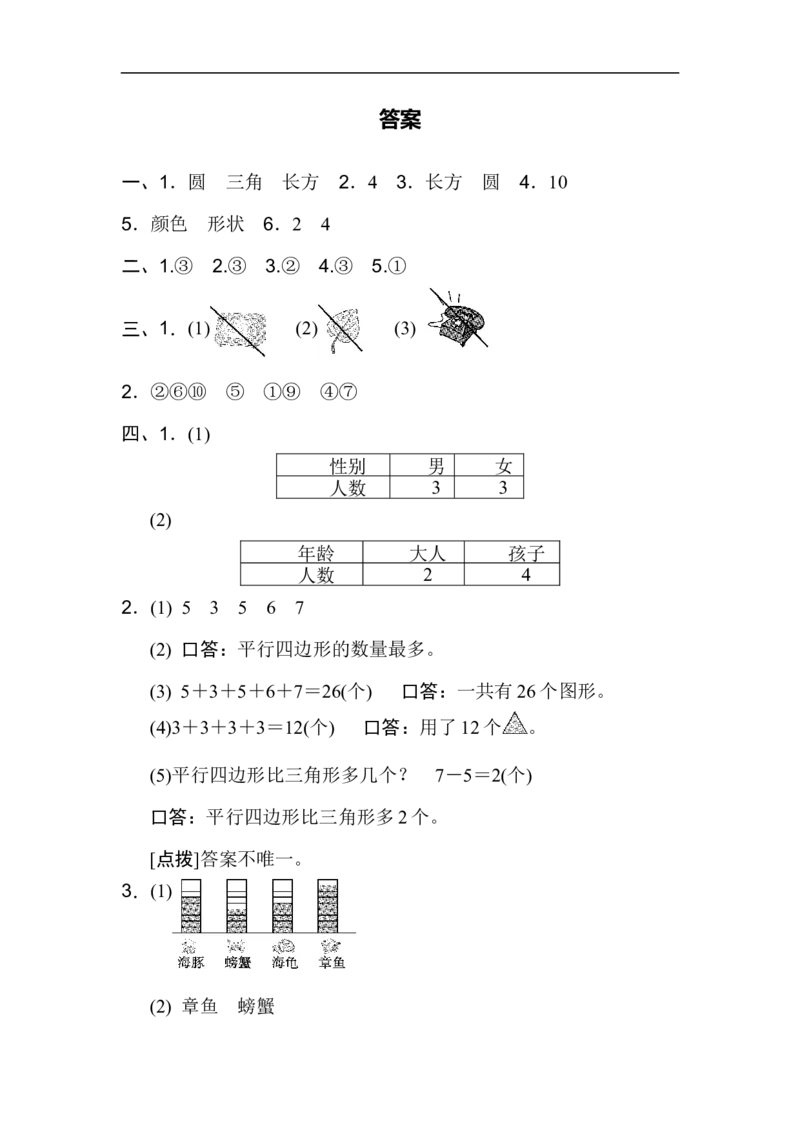 答案

一、1．圆 三角 长方 2．4 3．长方 圆 4．10

5．颜色 形状 6．2 4

二、1.③ 2.③ 3.② 4.③ 5.①

三、1．(1) (2) (3)

2．②⑥⑩ ⑤ ①⑨ ④⑦

四、1．(1)

| 性别 | 男 | 女 |
|---|---|---|
| 人数 | 3 | 3 |

(2)

| 年龄 | 大人 | 孩子 |
|---|---|---|
| 人数 | 2 | 4 |

2．(1) 5 3 5 6 7

(2) 口答：平行四边形的数量最多。

(3) $5+3+5+6+7=26$(个) 口答：一共有26个图形。

(4)$3+3+3+3=12$(个) 口答：用了12个。

(5)平行四边形比三角形多几个？ $7-5=2$(个)

口答：平行四边形比三角形多2个。

[点拨]答案不唯一。

3．(1)

海豚 螃蟹 海龟 章鱼

(2) 章鱼 螃蟹